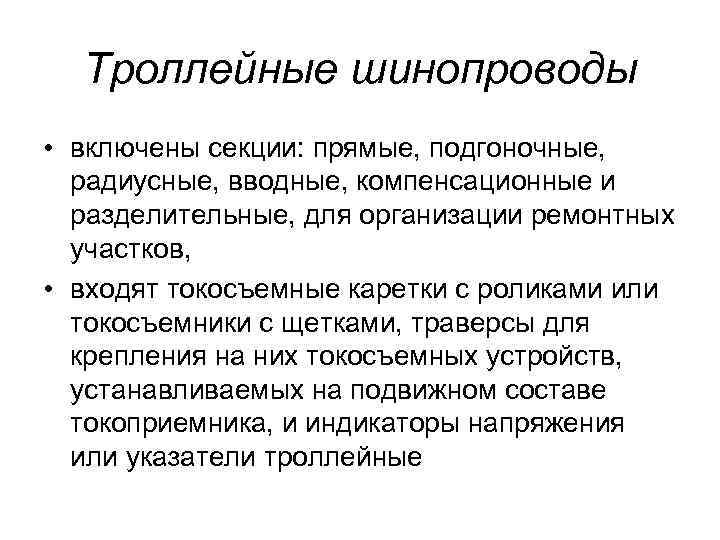 Троллейные шинопроводы

• включены секции: прямые, подгоночные, радиусные, вводные, компенсационные и разделительные, для организации ремонтных участков,

• входят токосъемные каретки с роликами или токосъемники с щетками, траверсы для крепления на них токосъемных устройств, устанавливаемых на подвижном составе токоприемника, и индикаторы напряжения или указатели троллейные